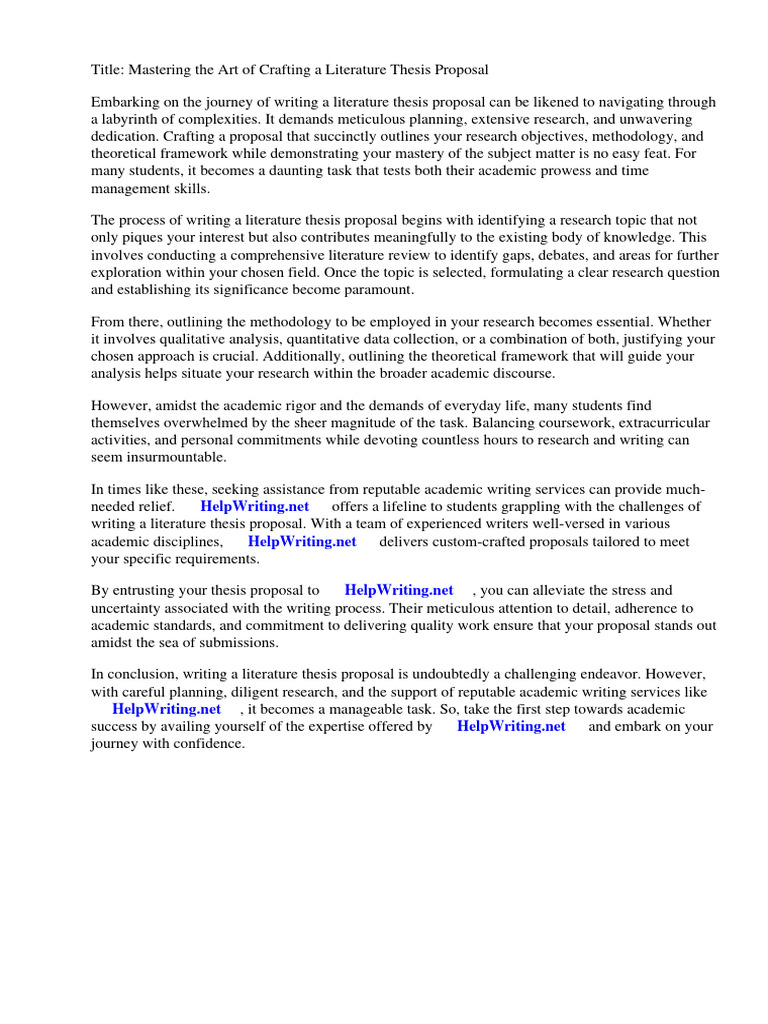 Title: Mastering the Art of Crafting a Literature Thesis Proposal

Embarking on the journey of writing a literature thesis proposal can be likened to navigating through a labyrinth of complexities. It demands meticulous planning, extensive research, and unwavering dedication. Crafting a proposal that succinctly outlines your research objectives, methodology, and theoretical framework while demonstrating your mastery of the subject matter is no easy feat. For many students, it becomes a daunting task that tests both their academic prowess and time management skills.

The process of writing a literature thesis proposal begins with identifying a research topic that not only piques your interest but also contributes meaningfully to the existing body of knowledge. This involves conducting a comprehensive literature review to identify gaps, debates, and areas for further exploration within your chosen field. Once the topic is selected, formulating a clear research question and establishing its significance become paramount.

From there, outlining the methodology to be employed in your research becomes essential. Whether it involves qualitative analysis, quantitative data collection, or a combination of both, justifying your chosen approach is crucial. Additionally, outlining the theoretical framework that will guide your analysis helps situate your research within the broader academic discourse.

However, amidst the academic rigor and the demands of everyday life, many students find themselves overwhelmed by the sheer magnitude of the task. Balancing coursework, extracurricular activities, and personal commitments while devoting countless hours to research and writing can seem insurmountable.

In times like these, seeking assistance from reputable academic writing services can provide much-needed relief. HelpWriting.net offers a lifeline to students grappling with the challenges of writing a literature thesis proposal. With a team of experienced writers well-versed in various academic disciplines, HelpWriting.net delivers custom-crafted proposals tailored to meet your specific requirements.

By entrusting your thesis proposal to HelpWriting.net , you can alleviate the stress and uncertainty associated with the writing process. Their meticulous attention to detail, adherence to academic standards, and commitment to delivering quality work ensure that your proposal stands out amidst the sea of submissions.

In conclusion, writing a literature thesis proposal is undoubtedly a challenging endeavor. However, with careful planning, diligent research, and the support of reputable academic writing services like HelpWriting.net , it becomes a manageable task. So, take the first step towards academic success by availing yourself of the expertise offered by HelpWriting.net and embark on your journey with confidence.